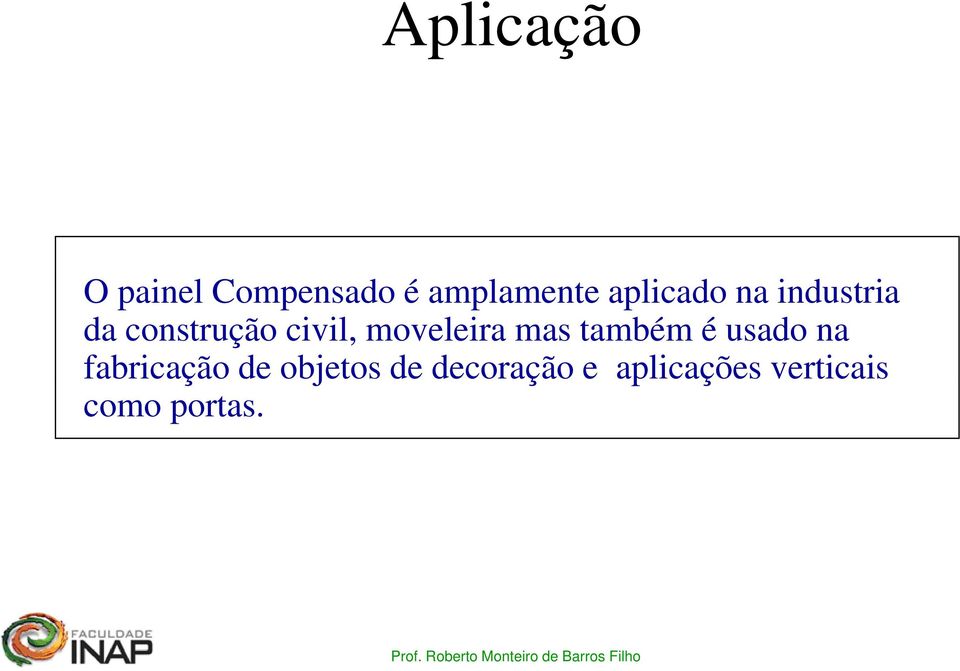 Aplicação

O painel Compensado é amplamente aplicado na industria da construção civil, moveleira mas também é usado na fabricação de objetos de decoração e aplicações verticais como portas.

FACULDADE INAP

Prof. Roberto Monteiro de Barros Filho